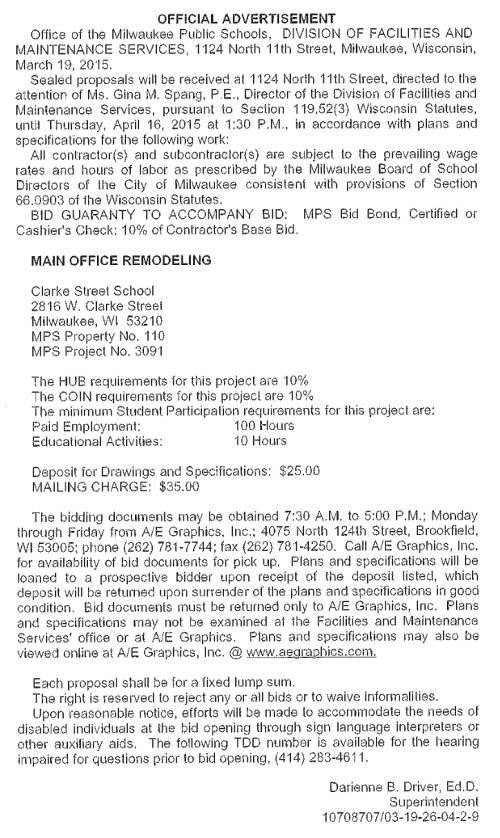 OFFICIAL ADVERTISEMENT

Office of the Milwaukee Public Schools, DIVISION OF FACILITIES AND MAINTENANCE SERVICES, 1124 North 11th Street, Milwaukee, Wisconsin, March 19, 2015.

Sealed proposals will be received at 1124 North 11th Street, directed to the attention of Ms. Gina M. Spang, P.E., Director of the Division of Facilities and Maintenance Services, pursuant to Section 119.52(3) Wisconsin Statutes, until Thursday, April 16, 2015 at 1:30 P.M., in accordance with plans and specifications for the following work:

All contractor(s) and subcontractor(s) are subject to the prevailing wage rates and hours of labor as prescribed by the Milwaukee Board of School Directors of the City of Milwaukee consistent with provisions of Section 66.0903 of the Wisconsin Statutes.

BID GUARANTY TO ACCOMPANY BID: MPS Bid Bond, Certified or Cashier's Check: 10% of Contractor's Base Bid.

MAIN OFFICE REMODELING

Clarke Street School
2816 W. Clarke Street
Milwaukee, WI 53210
MPS Property No. 110
MPS Project No. 3091

The HUB requirements for this project are 10%
The COIN requirements for this project are 10%
The minimum Student Participation requirements for this project are:
Paid Employment: 100 Hours
Educational Activities: 10 Hours

Deposit for Drawings and Specifications: $25.00
MAILING CHARGE: $35.00

The bidding documents may be obtained 7:30 A.M. to 5:00 P.M.; Monday through Friday from A/E Graphics, Inc.; 4075 North 124th Street, Brookfield, WI 53005; phone (262) 781-7744; fax (262) 781-4250. Call A/E Graphics, Inc. for availability of bid documents for pick up. Plans and specifications will be loaned to a prospective bidder upon receipt of the deposit listed, which deposit will be returned upon surrender of the plans and specifications in good condition. Bid documents must be returned only to A/E Graphics, Inc. Plans and specifications may not be examined at the Facilities and Maintenance Services' office or at A/E Graphics. Plans and specifications may also be viewed online at A/E Graphics, Inc. @ www.aegraphics.com.

Each proposal shall be for a fixed lump sum.

The right is reserved to reject any or all bids or to waive informalities.

Upon reasonable notice, efforts will be made to accommodate the needs of disabled individuals at the bid opening through sign language interpreters or other auxiliary aids. The following TDD number is available for the hearing impaired for questions prior to bid opening, (414) 283-4611.

Darienne B. Driver, Ed.D.
Superintendent
10708707/03-19-26-04-2-9